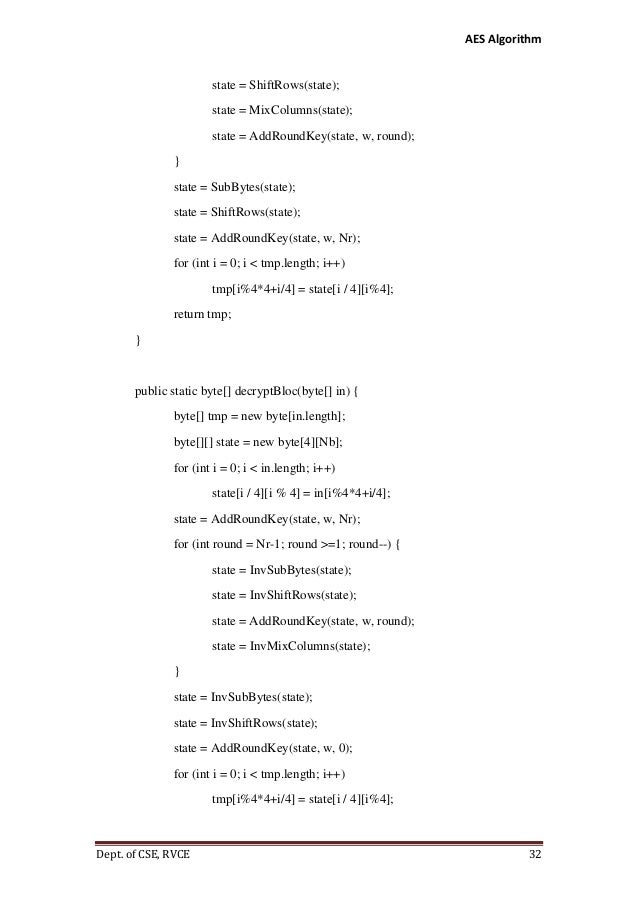 AES Algorithm

state = ShiftRows(state);

state = MixColumns(state);

state = AddRoundKey(state, w, round);

}

state = SubBytes(state);

state = ShiftRows(state);

state = AddRoundKey(state, w, Nr);

for (int i = 0; i < tmp.length; i++)

tmp[i%4*4+i/4] = state[i / 4][i%4];

return tmp;

}

public static byte[] decryptBloc(byte[] in) {

byte[] tmp = new byte[in.length];

byte[][] state = new byte[4][Nb];

for (int i = 0; i < in.length; i++)

state[i / 4][i % 4] = in[i%4*4+i/4];

state = AddRoundKey(state, w, Nr);

for (int round = Nr-1; round >=1; round--) {

state = InvSubBytes(state);

state = InvShiftRows(state);

state = AddRoundKey(state, w, round);

state = InvMixColumns(state);

}

state = InvSubBytes(state);

state = InvShiftRows(state);

state = AddRoundKey(state, w, 0);

for (int i = 0; i < tmp.length; i++)

tmp[i%4*4+i/4] = state[i / 4][i%4];

Dept. of CSE, RVCE

32